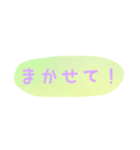 まかせて！